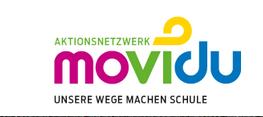 AKTIONSNETZWERK

movidu

UNSERE WEGE MACHEN SCHULE